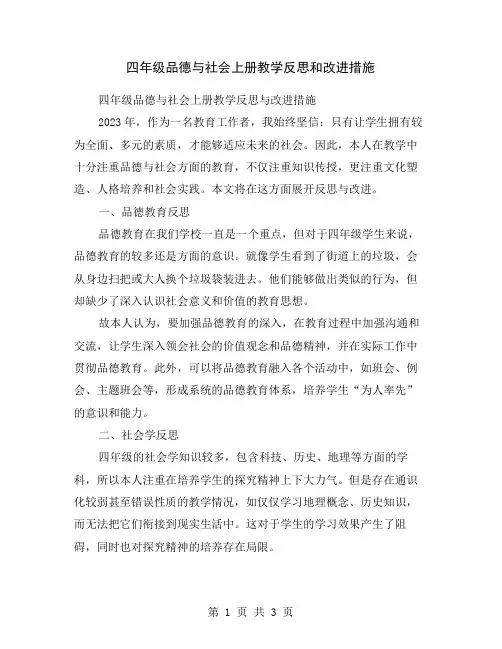 四年级品德与社会上册教学反思和改进措施

四年级品德与社会上册教学反思与改进措施

2023 年，作为一名教育工作者，我始终坚信：只有让学生拥有较为全面、多元的素质，才能够适应未来的社会。因此，本人在教学中十分注重品德与社会方面的教育，不仅注重知识传授，更注重文化塑造、人格培养和社会实践。本文将在这方面展开反思与改进。

一、品德教育反思

品德教育在我们学校一直是一个重点，但对于四年级学生来说，品德教育的较多还是方面的意识。就像学生看到了街道上的垃圾，会从身边扫把或大人换个垃圾袋装进去。他们能够做出类似的行为，但却缺少了深入认识社会意义和价值的教育思想。

故本人认为，要加强品德教育的深入，在教育过程中加强沟通和交流，让学生深入领会社会的价值观念和品德精神，并在实际工作中贯彻品德教育。此外，可以将品德教育融入各个活动中，如班会、例会、主题班会等，形成系统的品德教育体系，培养学生“为人率先”的意识和能力。

二、社会学反思

四年级的社会学知识较多，包含科技、历史、地理等方面的学科，所以本人注重在培养学生的探究精神上下大力气。但是存在通识化较弱甚至错误性质的教学情况，如仅仅学习地理概念、历史知识，而无法把它们衔接到现实生活中。这对于学生的学习效果产生了阻碍，同时也对探究精神的培养存在局限。

第 1 页 共 3 页